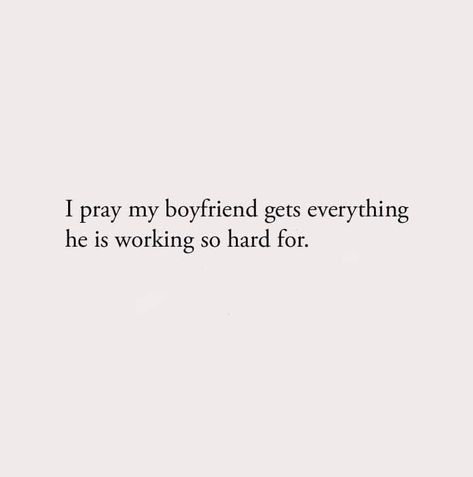 I pray my boyfriend gets everything he is working so hard for.